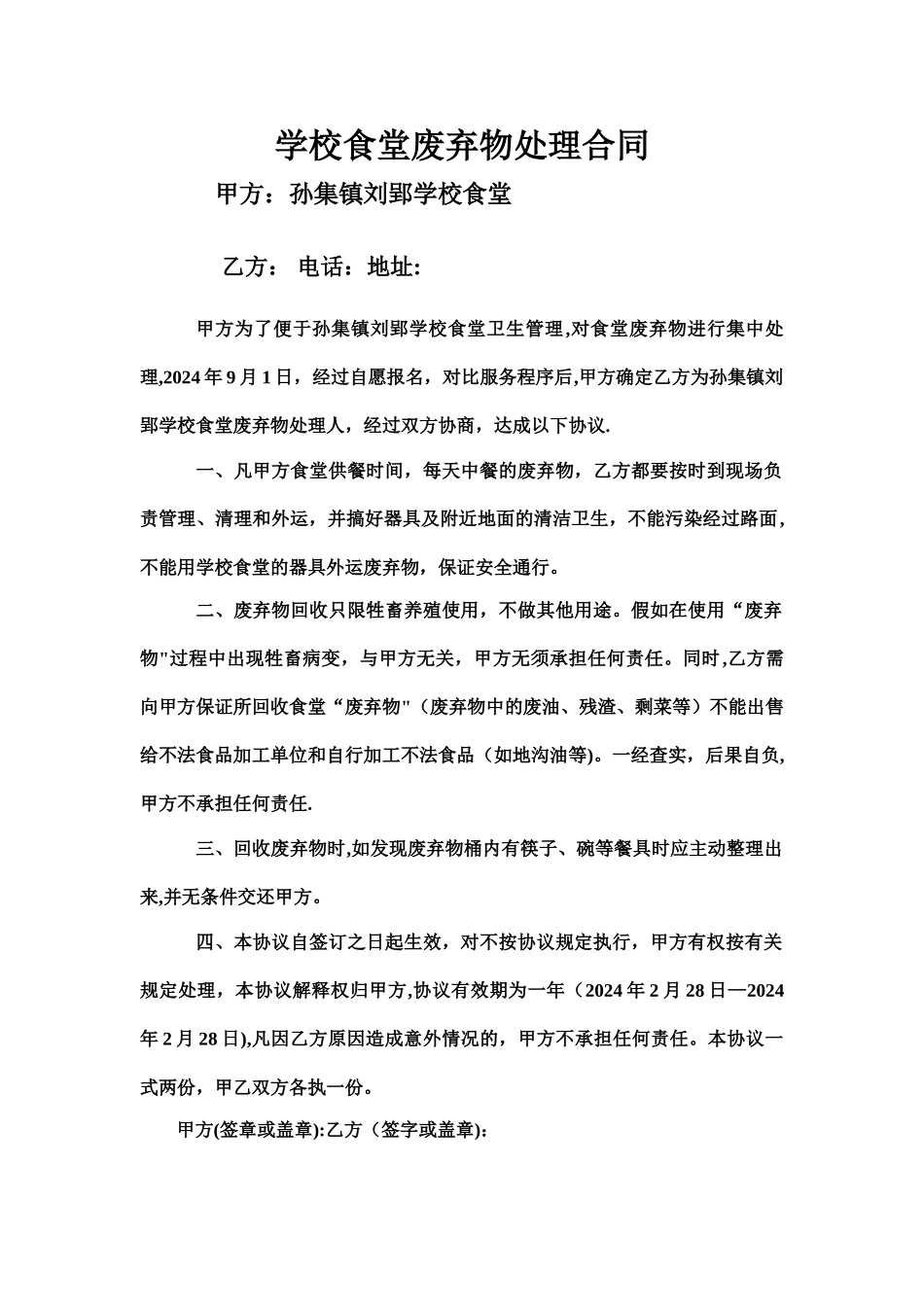 学校食堂废弃物处理合同

甲方：孙集镇刘郢学校食堂

乙方： 电话：地址:

甲方为了便于孙集镇刘郢学校食堂卫生管理,对食堂废弃物进行集中处理,2024年9月1日，经过自愿报名，对比服务程序后,甲方确定乙方为孙集镇刘郢学校食堂废弃物处理人，经过双方协商，达成以下协议.

一、凡甲方食堂供餐时间，每天中餐的废弃物，乙方都要按时到现场负责管理、清理和外运，并搞好器具及附近地面的清洁卫生，不能污染经过路面，不能用学校食堂的器具外运废弃物，保证安全通行。

二、废弃物回收只限牲畜养殖使用，不做其他用途。假如在使用“废弃物"过程中出现牲畜病变，与甲方无关，甲方无须承担任何责任。同时,乙方需向甲方保证所回收食堂“废弃物"（废弃物中的废油、残渣、剩菜等）不能出售给不法食品加工单位和自行加工不法食品（如地沟油等)。一经查实，后果自负,甲方不承担任何责任.

三、回收废弃物时,如发现废弃物桶内有筷子、碗等餐具时应主动整理出来,并无条件交还甲方。

四、本协议自签订之日起生效，对不按协议规定执行，甲方有权按有关规定处理，本协议解释权归甲方,协议有效期为一年（2024年2月28日—2024年2月28日),凡因乙方原因造成意外情况的，甲方不承担任何责任。本协议一式两份，甲乙双方各执一份。

甲方(签章或盖章):乙方（签字或盖章):